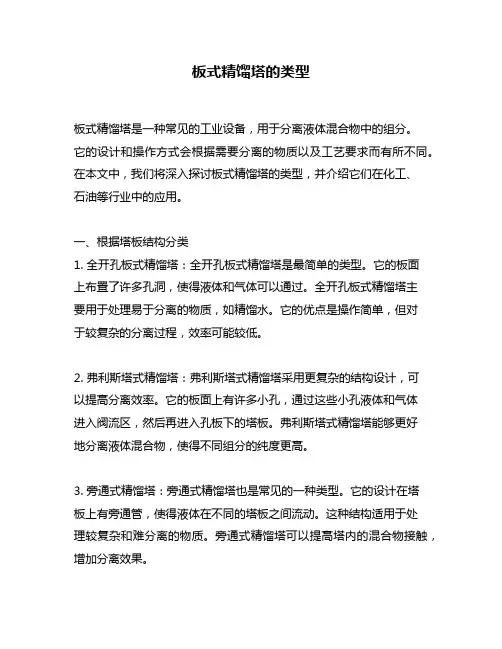 板式精馏塔的类型

板式精馏塔是一种常见的工业设备，用于分离液体混合物中的组分。它的设计和操作方式会根据需要分离的物质以及工艺要求而有所不同。在本文中，我们将深入探讨板式精馏塔的类型，并介绍它们在化工、石油等行业中的应用。

一、根据塔板结构分类
1. 全开孔板式精馏塔：全开孔板式精馏塔是最简单的类型。它的板面上布置了许多孔洞，使得液体和气体可以通过。全开孔板式精馏塔主要用于处理易于分离的物质，如精馏水。它的优点是操作简单，但对于较复杂的分离过程，效率可能较低。

2. 弗利斯塔式精馏塔：弗利斯塔式精馏塔采用更复杂的结构设计，可以提高分离效率。它的板面上有许多小孔，通过这些小孔液体和气体进入阀流区，然后再进入孔板下的塔板。弗利斯塔式精馏塔能够更好地分离液体混合物，使得不同组分的纯度更高。

3. 旁通式精馏塔：旁通式精馏塔也是常见的一种类型。它的设计在塔板上有旁通管，使得液体在不同的塔板之间流动。这种结构适用于处理较复杂和难分离的物质。旁通式精馏塔可以提高塔内的混合物接触，增加分离效果。